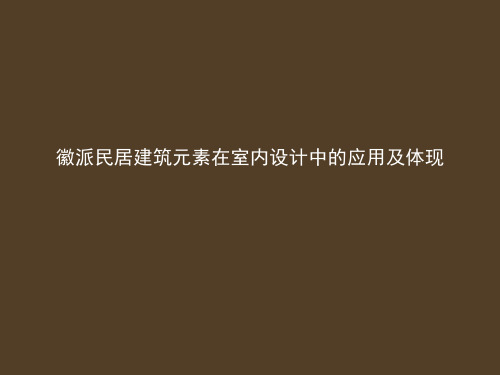 徽派民居建筑元素在室内设计中的应用及体现